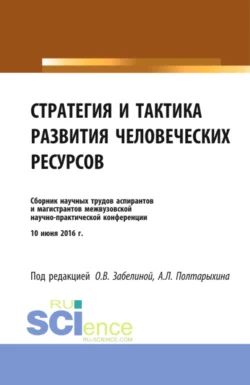 СТРАТЕГИЯ И ТАКТИКА РАЗВИТИЯ ЧЕЛОВЕЧЕСКИХ РЕСУРСОВ

Сборник научных трудов аспирантов и магистрантов межвузовской научно-практической конференции

10 июня 2016 г.

Под редакцией О.В. Забелиной, А.Л. Полтарыхина

RU SCIence
RU-SCIENCE.COM